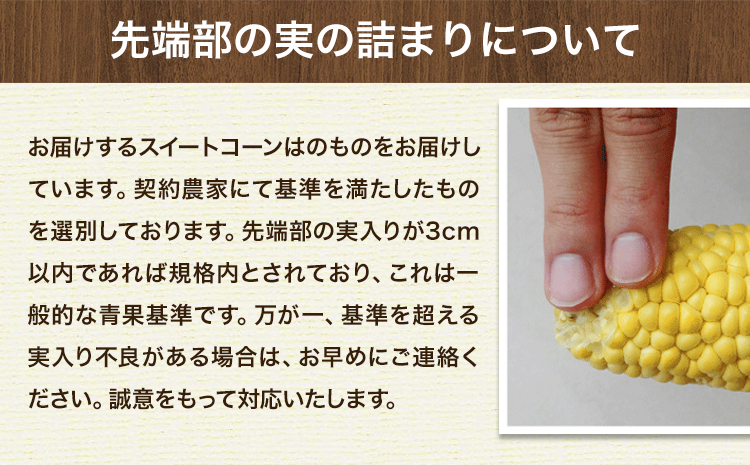 先端部の実の詰まりについて

お届けするスイートコーンはのものをお届けしています。契約農家にて基準を満たしたものを選別しております。先端部の実入りが3cm以内であれば規格内とされており、これは一般的な青果基準です。万が一、基準を超える実入り不良がある場合は、お早めにご連絡ください。誠意をもって対応いたします。